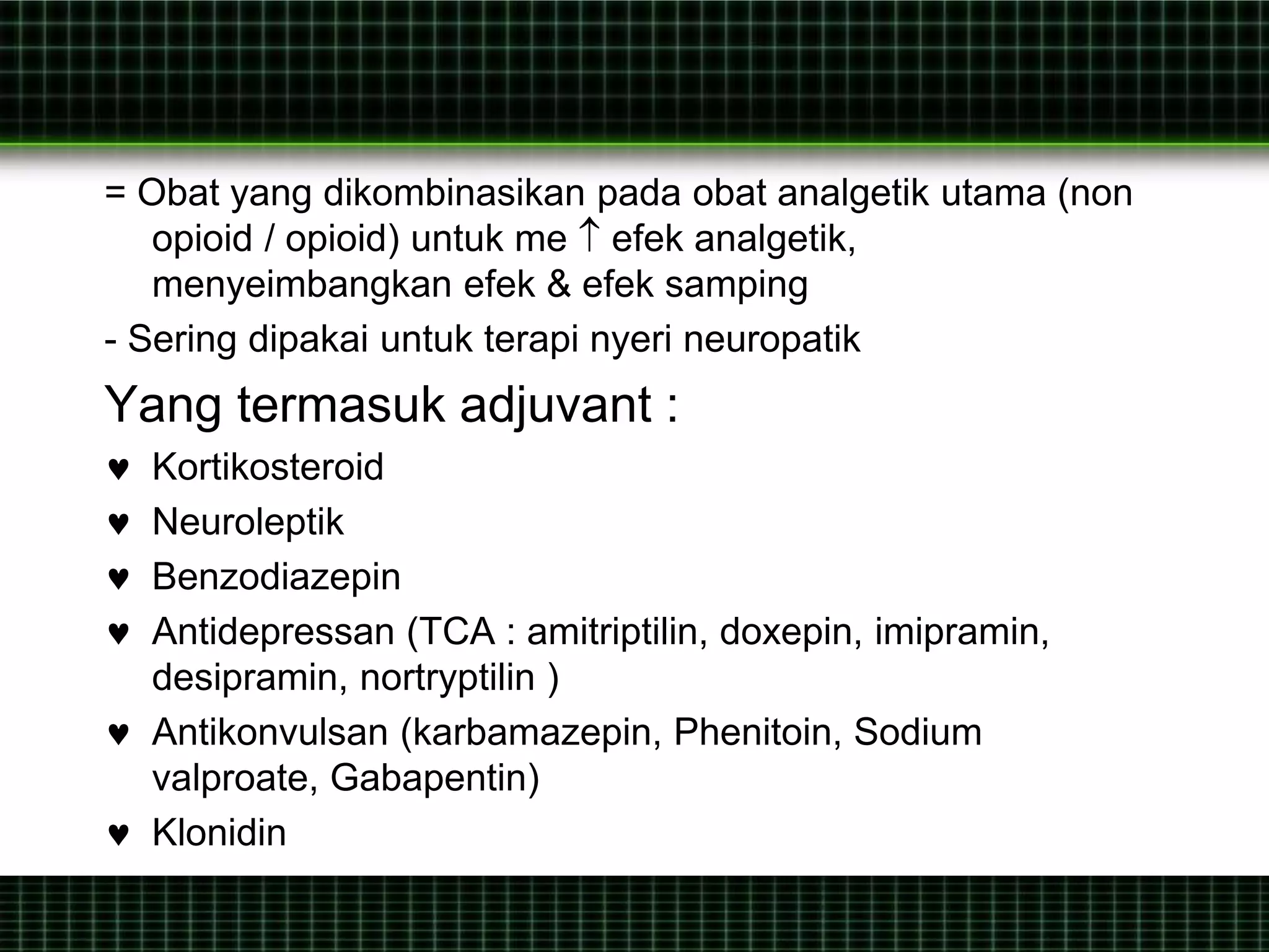 = Obat yang dikombinasikan pada obat analgetik utama (non opioid / opioid) untuk me ↑ efek analgetik, menyeimbangkan efek & efek samping

- Sering dipakai untuk terapi nyeri neuropatik

Yang termasuk adjuvant :

♥ Kortikosteroid
♥ Neuroleptik
♥ Benzodiazepin
♥ Antidepressan (TCA : amitriptilin, doxepin, imipramin, desipramin, nortryptilin )
♥ Antikonvulsan (karbamazepin, Phenitoin, Sodium valproate, Gabapentin)
♥ Klonidin